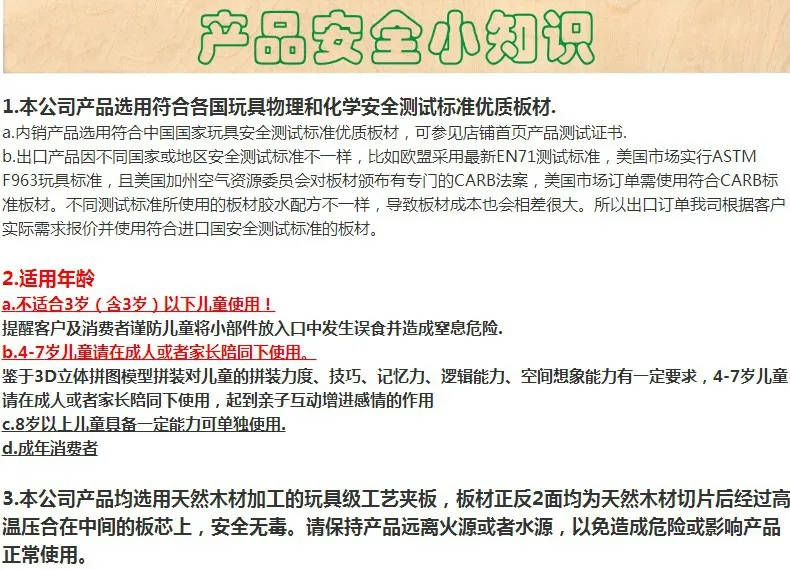 产品安全小知识

1.本公司产品选用符合各国玩具物理和化学安全测试标准优质板材.

a.内销产品选用符合中国国家玩具安全测试标准优质板材，可参见店铺首页产品测试证书.

b.出口产品因不同国家或地区安全测试标准不一样，比如欧盟采用最新EN71测试标准，美国市场实行ASTM F963玩具标准，且美国加州空气资源委员会对板材颁布有专门的CARB法案，美国市场订单需使用符合CARB标准板材。不同测试标准所使用的板材胶水配方不一样，导致板材成本也会相差很大。所以出口订单我司根据客户实际需求报价并使用符合进口国安全测试标准的板材。

2.适用年龄

a.不适合3岁（含3岁）以下儿童使用！

提醒客户及消费者谨防儿童将小部件放入口中发生误食并造成窒息危险.

b.4-7岁儿童请在成人或者家长陪同下使用。

鉴于3D立体拼图模型拼装对儿童的拼装力度、技巧、记忆力、逻辑能力、空间想象能力有一定要求，4-7岁儿童请在成人或者家长陪同下使用，起到亲子互动增进感情的作用

c.8岁以上儿童具备一定能力可单独使用.

d.成年消费者

3.本公司产品均选用天然木材加工的玩具级工艺夹板，板材正反2面均为天然木材切片后经过高温压合在中间的板芯上，安全无毒。请保持产品远离火源或者水源，以免造成危险或影响产品正常使用。